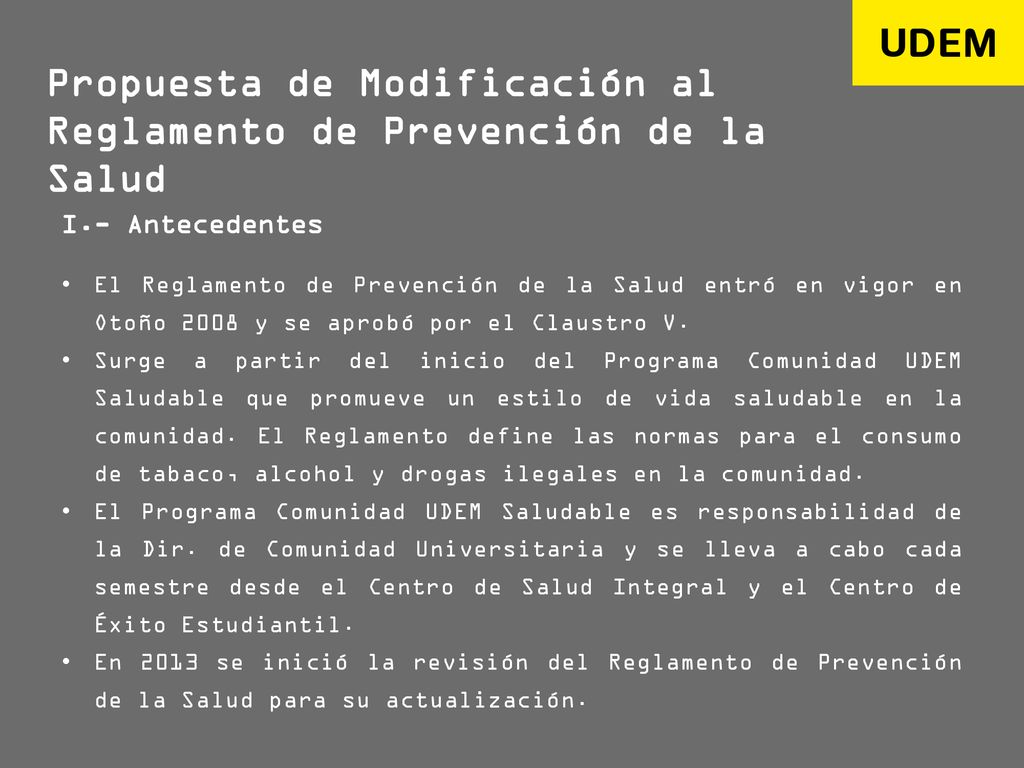 UDEM

Propuesta de Modificación al Reglamento de Prevención de la Salud

I.- Antecedentes

• El Reglamento de Prevención de la Salud entró en vigor en Otoño 2008 y se aprobó por el Claustro V.
• Surge a partir del inicio del Programa Comunidad UDEM Saludable que promueve un estilo de vida saludable en la comunidad. El Reglamento define las normas para el consumo de tabaco, alcohol y drogas ilegales en la comunidad.
• El Programa Comunidad UDEM Saludable es responsabilidad de la Dir. de Comunidad Universitaria y se lleva a cabo cada semestre desde el Centro de Salud Integral y el Centro de Éxito Estudiantil.
• En 2013 se inició la revisión del Reglamento de Prevención de la Salud para su actualización.